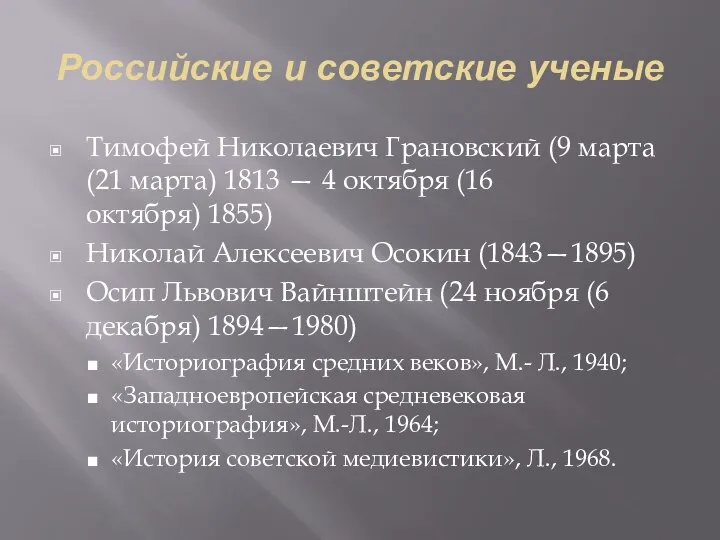 Российские и советские ученые

Тимофей Николаевич Грановский (9 марта (21 марта) 1813 — 4 октября (16 октября) 1855)

Николай Алексеевич Осокин (1843—1895)

Осип Львович Вайнштейн (24 ноября (6 декабря) 1894—1980)

«Историография средних веков», М.- Л., 1940;

«Западноевропейская средневековая историография», М.-Л., 1964;

«История советской медиевистики», Л., 1968.